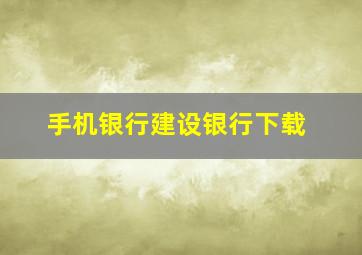 手机银行建设银行下载